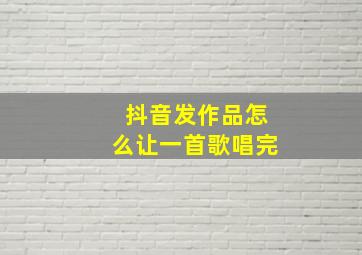 抖音发作品怎么让一首歌唱完